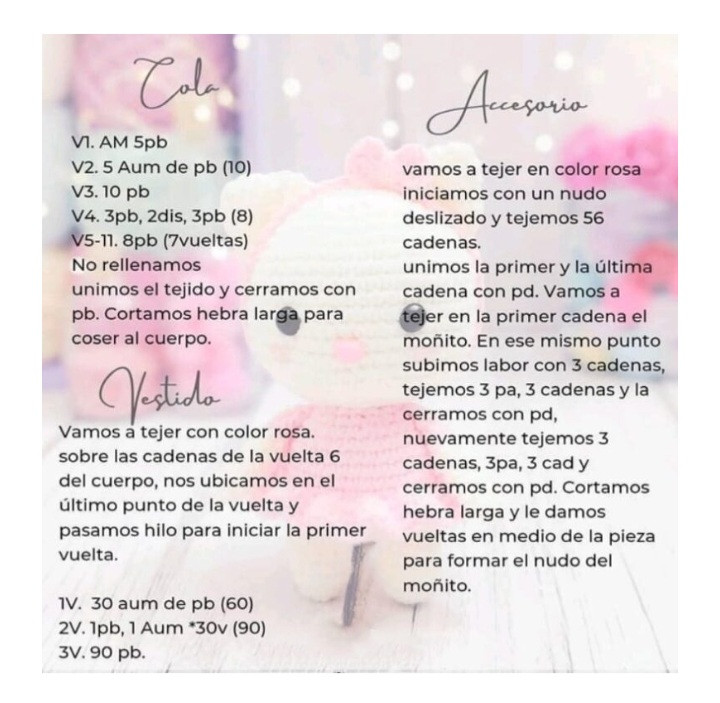 Cola

V1. AM 5pb
V2. 5 Aum de pb (10)
V3. 10 pb
V4. 3pb, 2dis, 3pb (8)
V5-11. 8pb (7vueltas)
No rellenamos
unimos el tejido y cerramos con pb. Cortamos hebra larga para coser al cuerpo.

Vestido

Vamos a tejer con color rosa. sobre las cadenas de la vuelta 6 del cuerpo, nos ubicamos en el último punto de la vuelta y pasamos hilo para iniciar la primer vuelta.

1V. 30 aum de pb (60)
2V. 1pb, 1 Aum *30v (90)
3V. 90 pb.

Accesorio

vamos a tejer en color rosa iniciamos con un nudo deslizado y tejemos 56 cadenas.
unimos la primer y la última cadena con pd. Vamos a tejer en la primer cadena el moñito. En ese mismo punto subimos labor con 3 cadenas, tejemos 3 pa, 3 cadenas y la cerramos con pd, nuevamente tejemos 3 cadenas, 3pa, 3 cad y cerramos con pd. Cortamos hebra larga y le damos vueltas en medio de la pieza para formar el nudo del moñito.